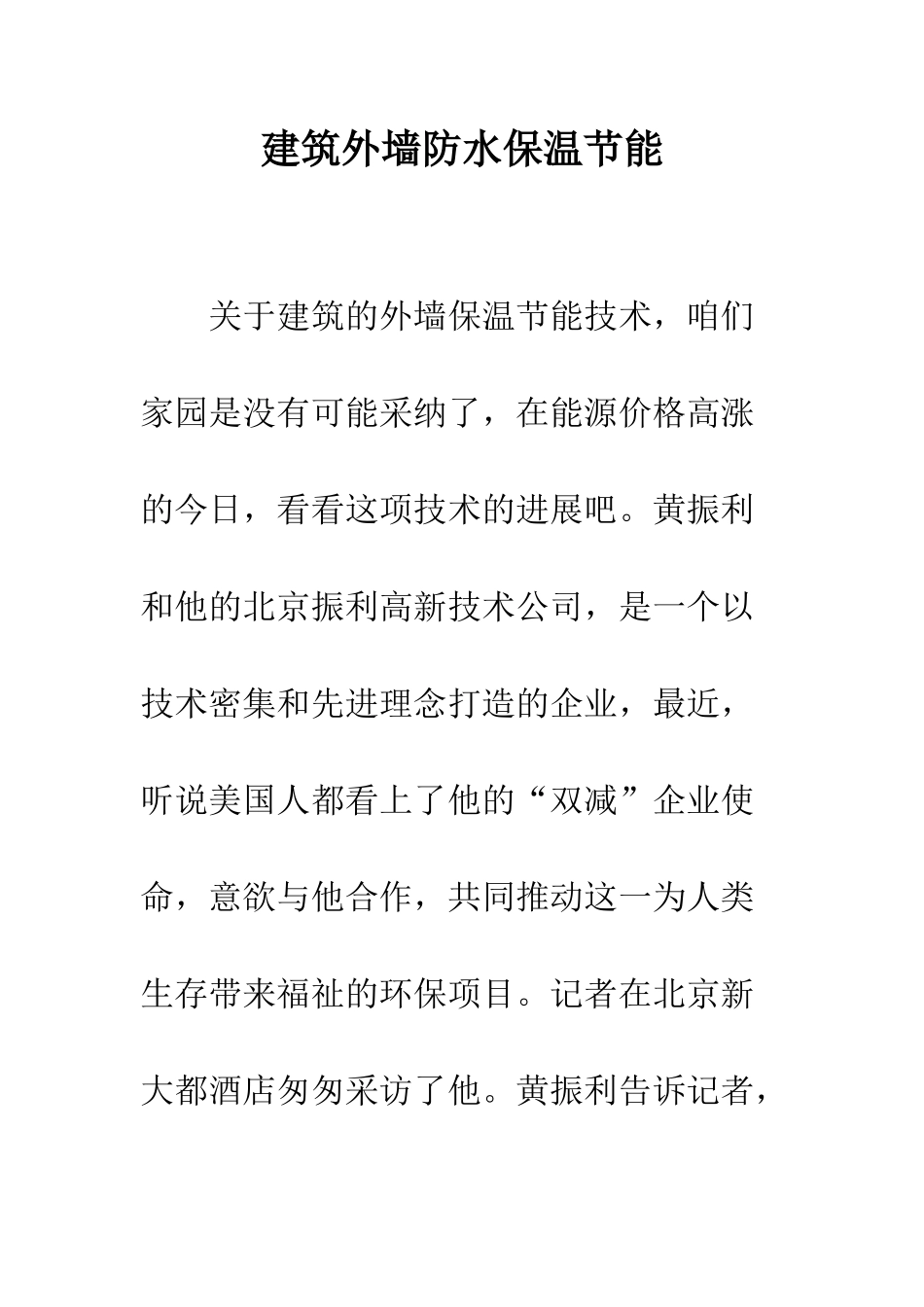 建筑外墙防水保温节能

关于建筑的外墙保温节能技术，咱们家园是没有可能采纳了，在能源价格高涨的今日，看看这项技术的进展吧。黄振利和他的北京振利高新技术公司，是一个以技术密集和先进理念打造的企业，最近，听说美国人都看上了他的“双减”企业使命，意欲与他合作，共同推动这一为人类生存带来福祉的环保项目。记者在北京新大都酒店匆匆采访了他。黄振利告诉记者，